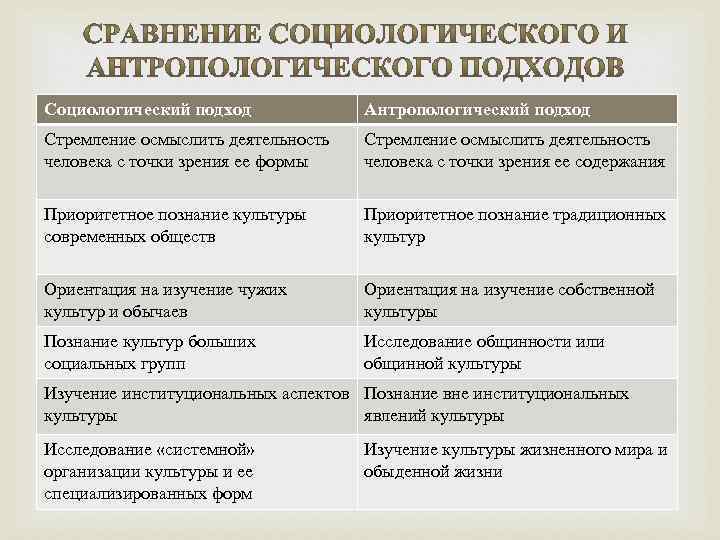 СРАВНЕНИЕ СОЦИОЛОГИЧЕСКОГО И АНТРОПОЛОГИЧЕСКОГО ПОДХОДОВ

| Социологический подход | Антропологический подход |
|---|---|
| Стремление осмыслить деятельность человека с точки зрения ее формы | Стремление осмыслить деятельность человека с точки зрения ее содержания |
| Приоритетное познание культуры современных обществ | Приоритетное познание традиционных культур |
| Ориентация на изучение чужих культур и обычаев | Ориентация на изучение собственной культуры |
| Познание культур больших социальных групп | Исследование общинности или общинной культуры |
| Изучение институциональных аспектов культуры | Познание вне институциональных явлений культуры |
| Исследование «системной» организации культуры и ее специализированных форм | Изучение культуры жизненного мира и обыденной жизни |